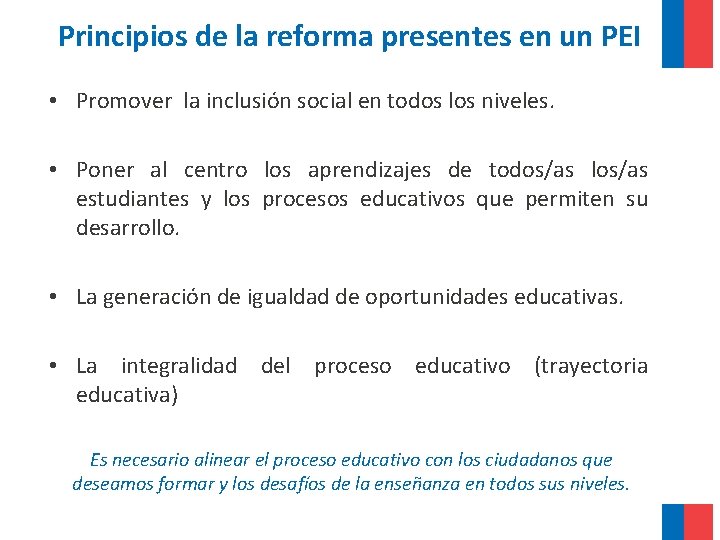 Principios de la reforma presentes en un PEI

• Promover  la inclusión social en todos los niveles.

• Poner al centro los aprendizajes de todos/as los/as estudiantes y los procesos educativos que permiten su desarrollo.

• La generación de igualdad de oportunidades educativas.

• La integralidad del proceso educativo (trayectoria educativa)

Es necesario alinear el proceso educativo con los ciudadanos que deseamos formar y los desafíos de la enseñanza en todos sus niveles.